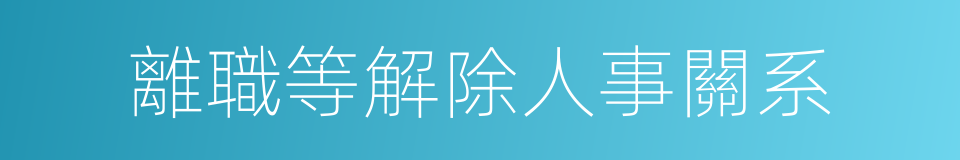 離職等解除人事關系